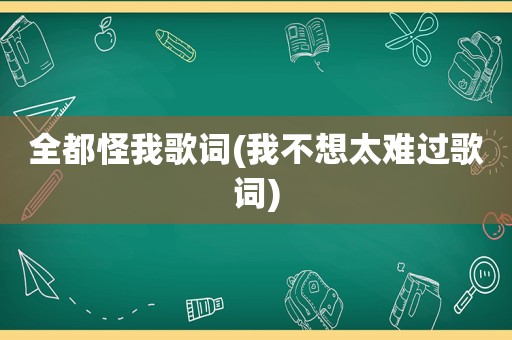 全都怪我歌词(我不想太难过歌词)